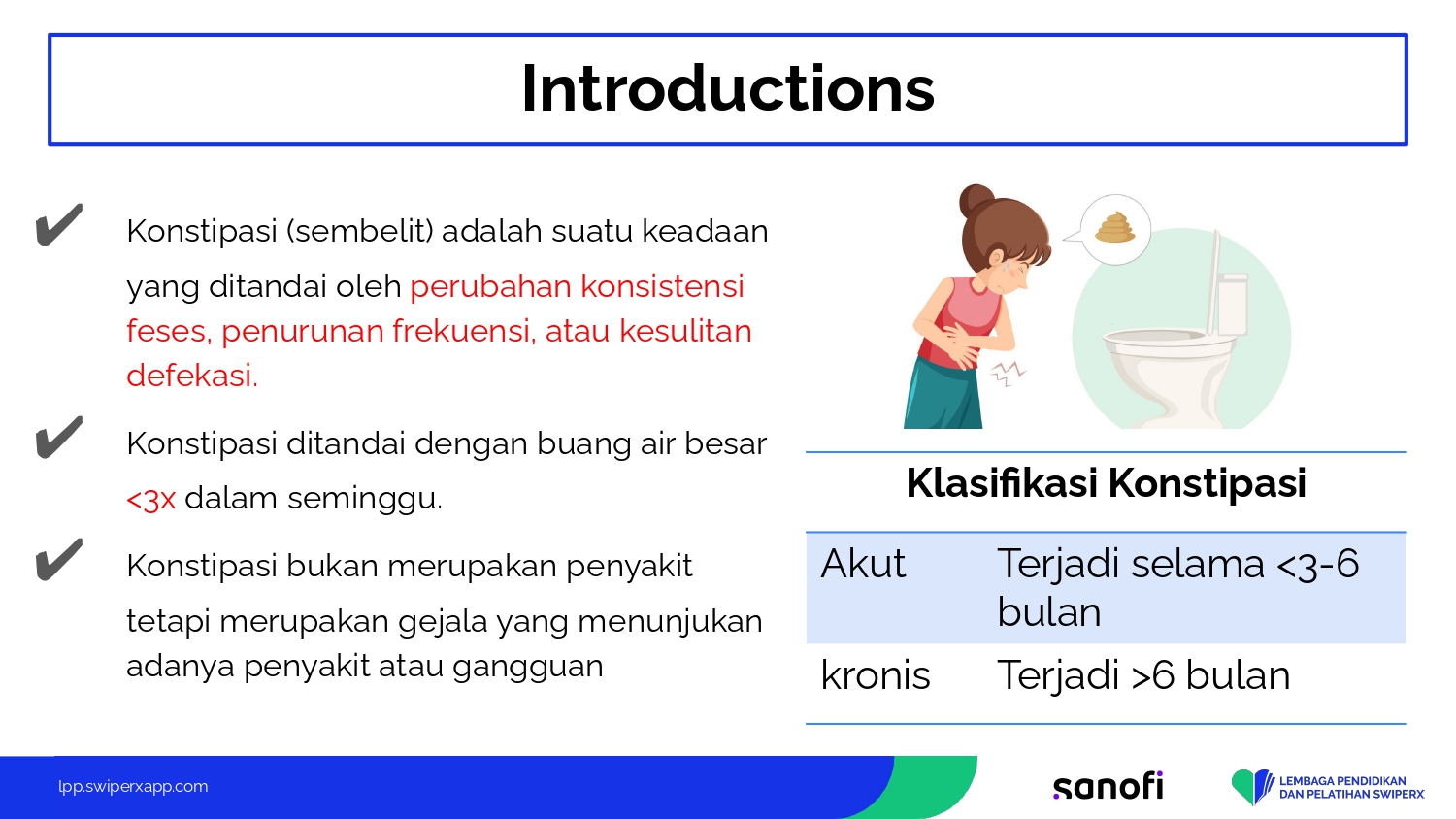 Introductions

✔ Konstipasi (sembelit) adalah suatu keadaan yang ditandai oleh perubahan konsistensi feses, penurunan frekuensi, atau kesulitan defekasi.

✔ Konstipasi ditandai dengan buang air besar <3x dalam seminggu.

✔ Konstipasi bukan merupakan penyakit tetapi merupakan gejala yang menunjukan adanya penyakit atau gangguan

| Klasifikasi Konstipasi | |
|---|---|
| Akut | Terjadi selama <3-6 bulan |
| kronis | Terjadi >6 bulan |

lpp.swiperxapp.com

sanofi

LEMBAGA PENDIDIKAN DAN PELATIHAN SWIPERX